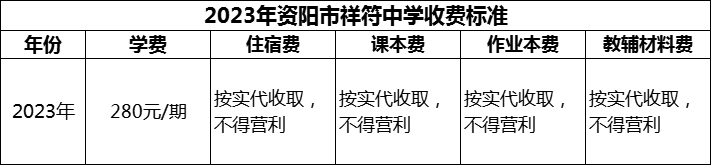 2023年资阳市祥符中学收费标准

| 年份 | 学费 | 住宿费 | 课本费 | 作业本费 | 教辅材料费 |
|---|---|---|---|---|---|
| 2023年 | 280元/期 | 按实代收取，不得营利 | 按实代收取，不得营利 | 按实代收取，不得营利 | 按实代收取，不得营利 |